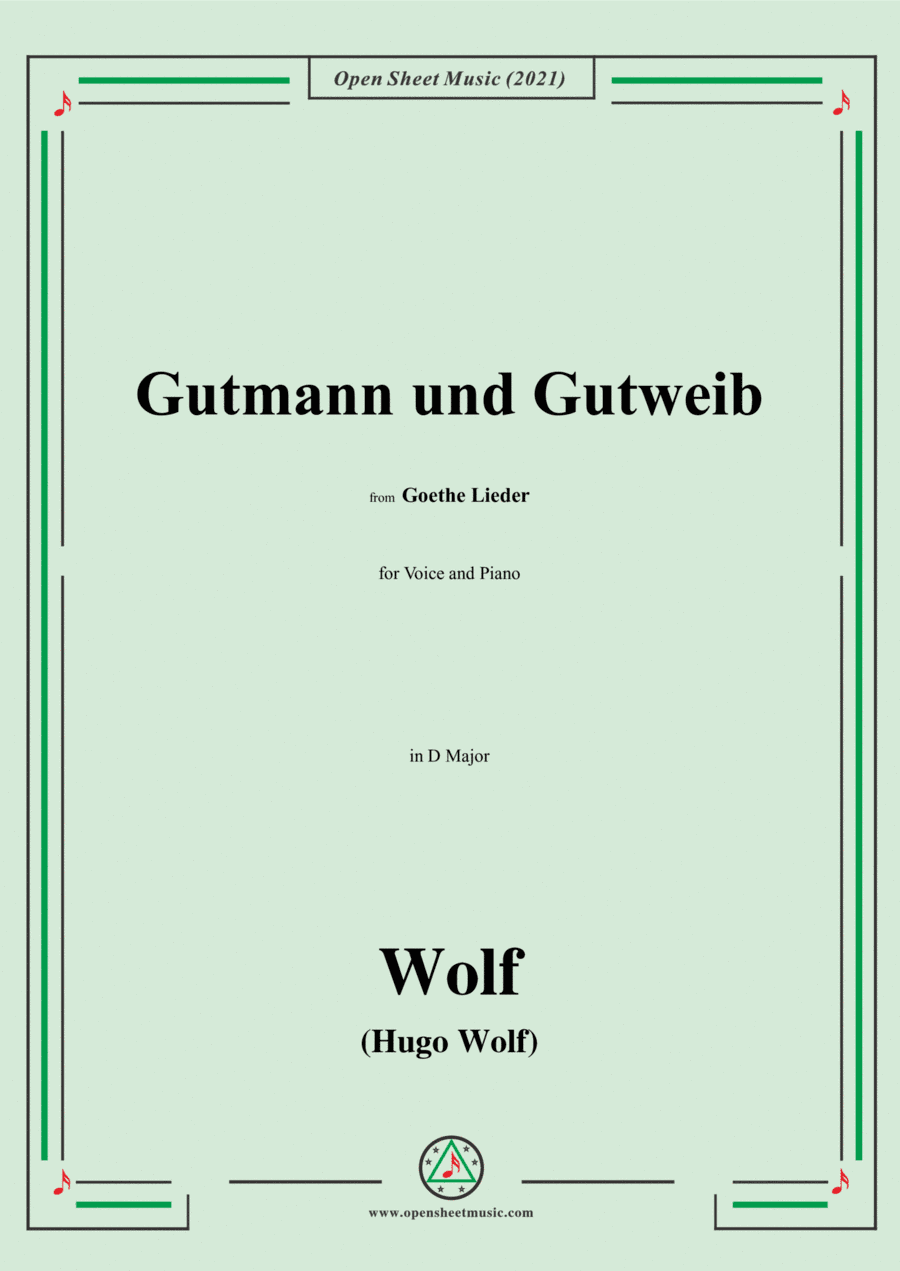 Open Sheet Music (2021)

Gutmann und Gutweib

from Goethe Lieder

for Voice and Piano

in D Major

Wolf

(Hugo Wolf)

www.opensheetmusic.com